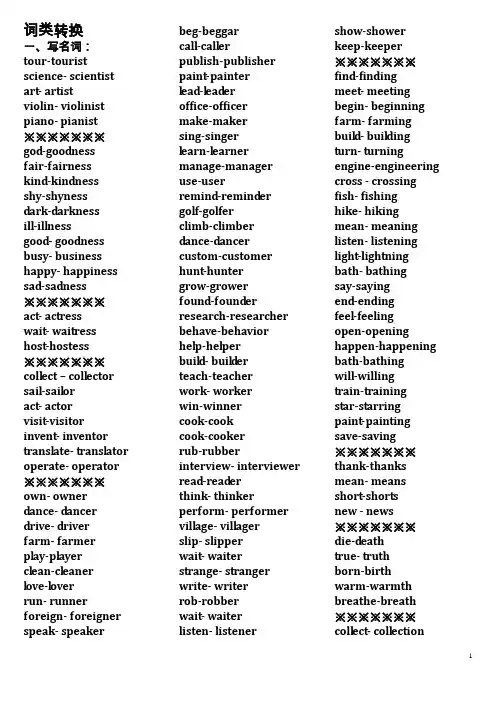 词类转换
一、写名词：
tour-tourist
science- scientist
art- artist
violin- violinist
piano- pianist
※※※※※※※
god-goodness
fair-fairness
kind-kindness
shy-shyness
dark-darkness
ill-illness
good- goodness
busy- business
happy- happiness
sad-sadness
※※※※※※※
act- actress
wait- waitress
host-hostess
※※※※※※※
collect – collector
sail-sailor
act- actor
visit-visitor
invent- inventor
translate- translator
operate- operator
※※※※※※※
own- owner
dance- dancer
drive- driver
farm- farmer
play-player
clean-cleaner
love-lover
run- runner
foreign- foreigner
speak- speaker

beg-beggar
call-caller
publish-publisher
paint-painter
lead-leader
office-officer
make-maker
sing-singer
learn-learner
manage-manager
use-user
remind-reminder
golf-golfer
climb-climber
dance-dancer
custom-customer
hunt-hunter
grow-grower
found-founder
research-researcher
behave-behavior
help-helper
build- builder
teach-teacher
work- worker
win-winner
cook-cook
cook-cooker
rub-rubber
interview- interviewer
read-reader
think- thinker
perform- performer
village- villager
slip- slipper
wait- waiter
strange- stranger
write- writer
rob-robber
wait- waiter
listen- listener

show-shower
keep-keeper
※※※※※※※
find-finding
meet- meeting
begin- beginning
farm- farming
build- building
turn- turning
engine-engineering
cross - crossing
fish- fishing
hike- hiking
mean- meaning
listen- listening
light-lightning
bath- bathing
say-saying
end-ending
feel-feeling
open-opening
happen-happening
bath-bathing
will-willing
train-training
star-starring
paint-painting
save-saving
※※※※※※※
thank-thanks
mean- means
short-shorts
new - news
※※※※※※※
die-death
true- truth
born-birth
warm-warmth
breathe-breath
※※※※※※※
collect- collection

1